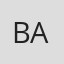 BA